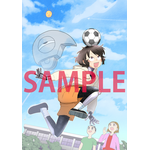 SAMPLE